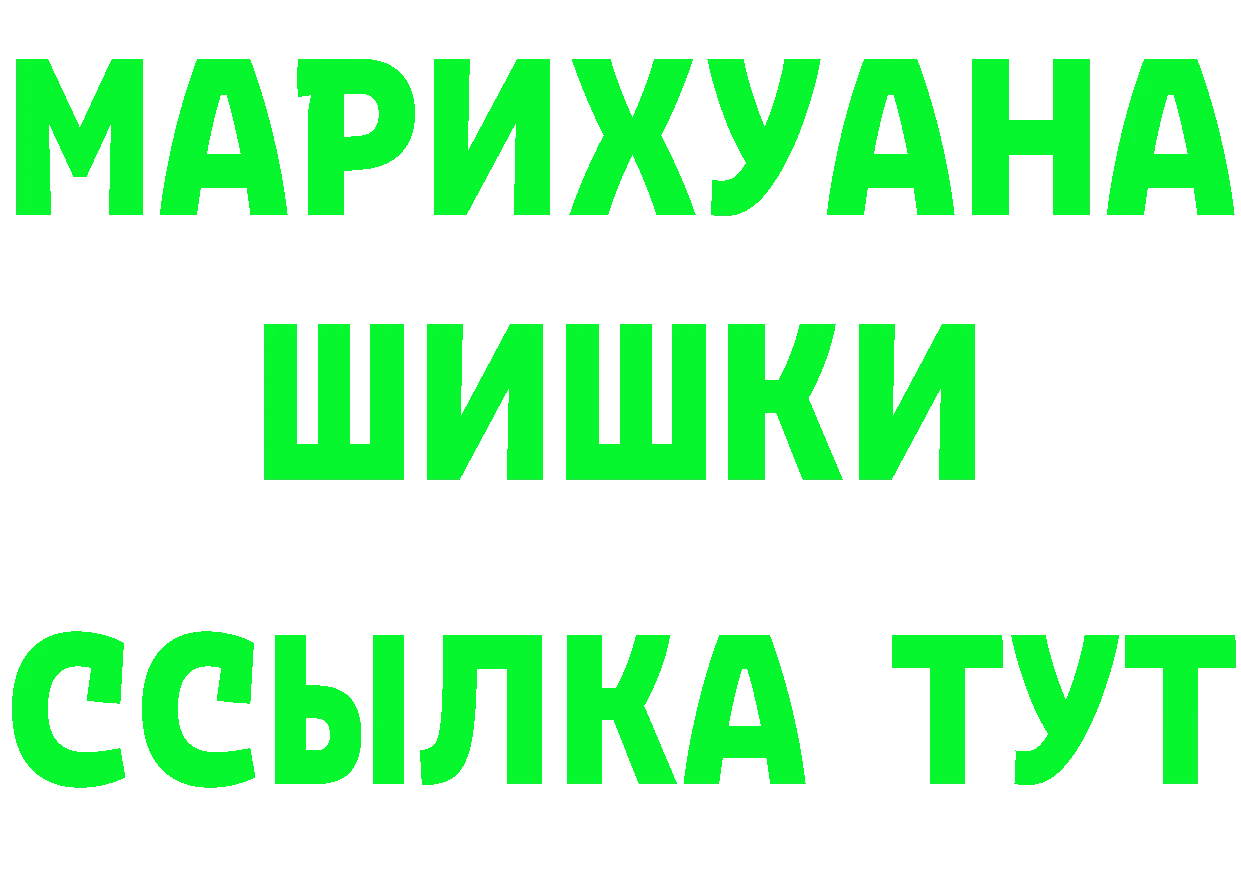 МАРИХУАНА
ШИШКИ
ССЫЛКА ТУТ